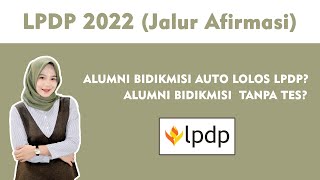 LPDP 2022 (Jalur Afirmasi)

ALUMNI BIDIKMISI AUTO LOLOS LPDP?
ALUMNI BIDIKMISI TANPA TES?

lpdp